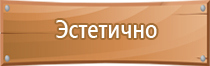 Эстетично